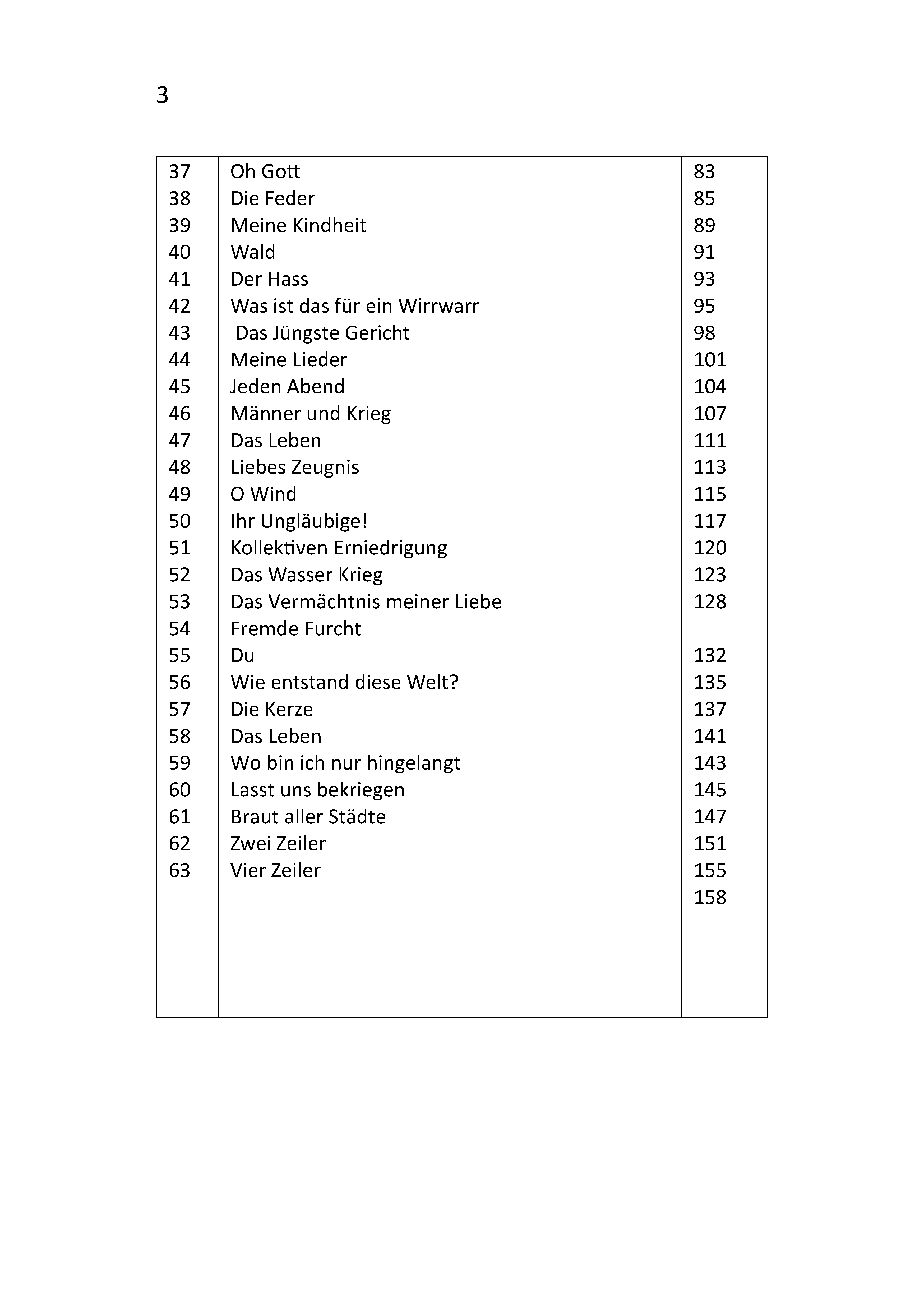 3

37 Oh Gott 83
38 Die Feder 85
39 Meine Kindheit 89
40 Wald 91
41 Der Hass 93
42 Was ist das für ein Wirrwarr 95
43 Das Jüngste Gericht 98
44 Meine Lieder 101
45 Jeden Abend 104
46 Männer und Krieg 107
47 Das Leben 111
48 Liebes Zeugnis 113
49 O Wind 115
50 Ihr Ungläubige! 117
51 Kollektiven Erniedrigung 120
52 Das Wasser Krieg 123
53 Das Vermächtnis meiner Liebe 128
54 Fremde Furcht
55 Du 132
56 Wie entstand diese Welt? 135
57 Die Kerze 137
58 Das Leben 141
59 Wo bin ich nur hingelangt 143
60 Lasst uns bekriegen 145
61 Braut aller Städte 147
62 Zwei Zeiler 151
63 Vier Zeiler 155
158